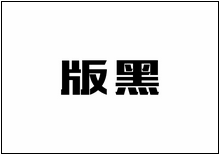 版黑